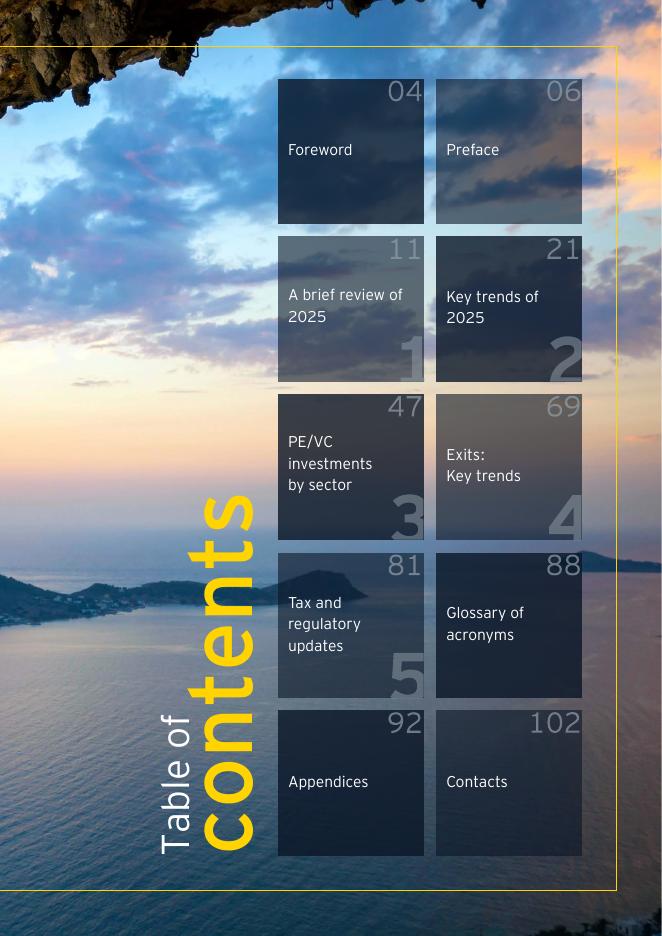 Table of
contents

04
Foreword

06
Preface

11
A brief review of 2025
1

21
Key trends of 2025
2

47
PE/VC investments by sector
3

69
Exits:
Key trends
4

81
Tax and regulatory updates
5

88
Glossary of acronyms

92
Appendices

102
Contacts